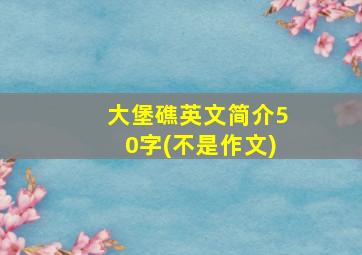 大堡礁英文简介50字(不是作文)